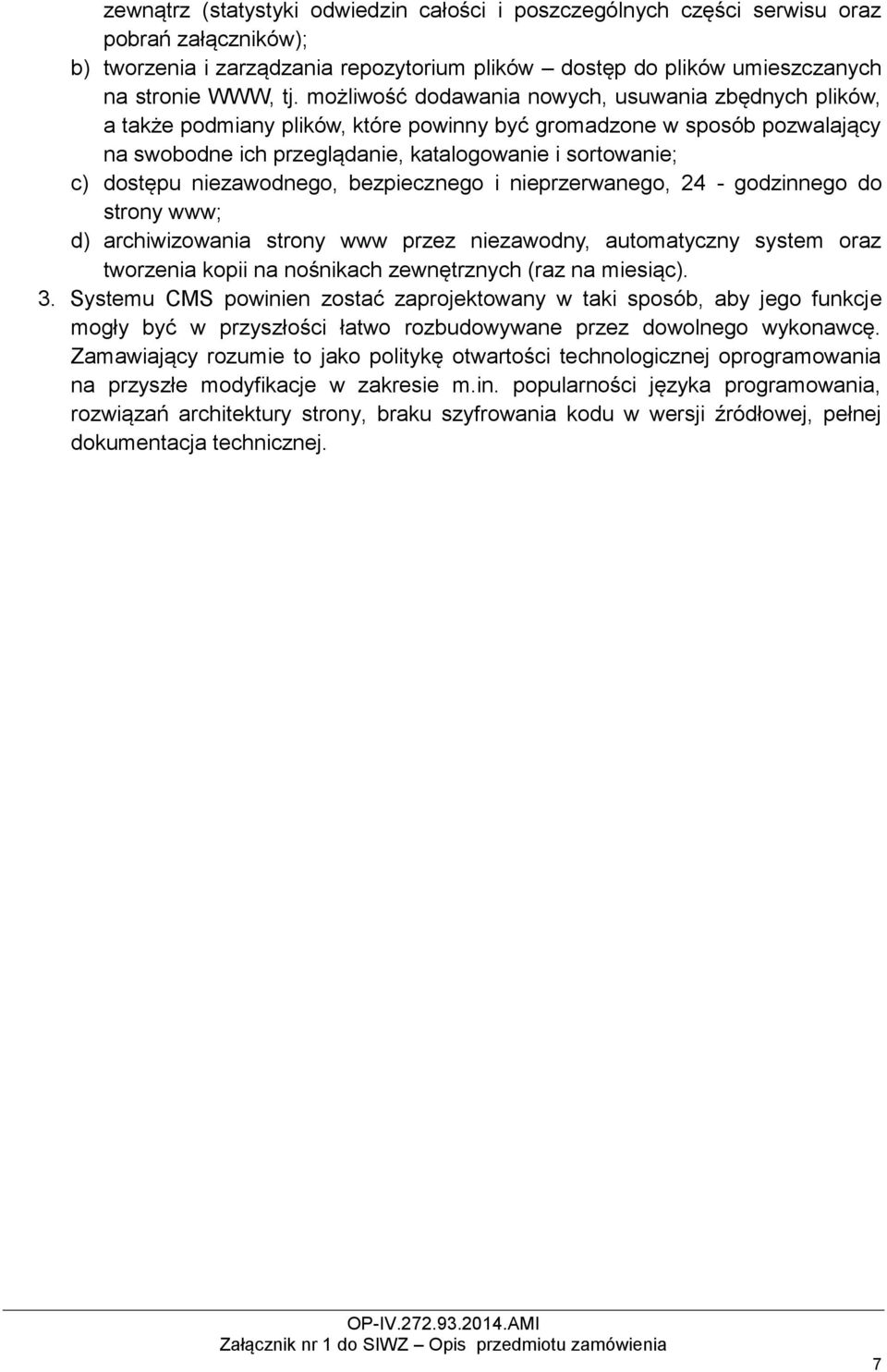 zewnątrz (statystyki odwiedzin całości i poszczególnych części serwisu oraz pobrań załączników);
b) tworzenia i zarządzania repozytorium plików – dostęp do plików umieszczanych na stronie WWW, tj. możliwość dodawania nowych, usuwania zbędnych plików, a także podmiany plików, które powinny być gromadzone w sposób pozwalający na swobodne ich przeglądanie, katalogowanie i sortowanie;
c) dostępu niezawodnego, bezpiecznego i nieprzerwanego, 24 - godzinnego do strony www;
d) archiwizowania strony www przez niezawodny, automatyczny system oraz tworzenia kopii na nośnikach zewnętrznych (raz na miesiąc).
3. Systemu CMS powinien zostać zaprojektowany w taki sposób, aby jego funkcje mogły być w przyszłości łatwo rozbudowywane przez dowolnego wykonawcę. Zamawiający rozumie to jako politykę otwartości technologicznej oprogramowania na przyszłe modyfikacje w zakresie m.in. popularności języka programowania, rozwiązań architektury strony, braku szyfrowania kodu w wersji źródłowej, pełnej dokumentacja technicznej.

OP-IV.272.93.2014.AMI
Załącznik nr 1 do SIWZ – Opis przedmiotu zamówienia

7